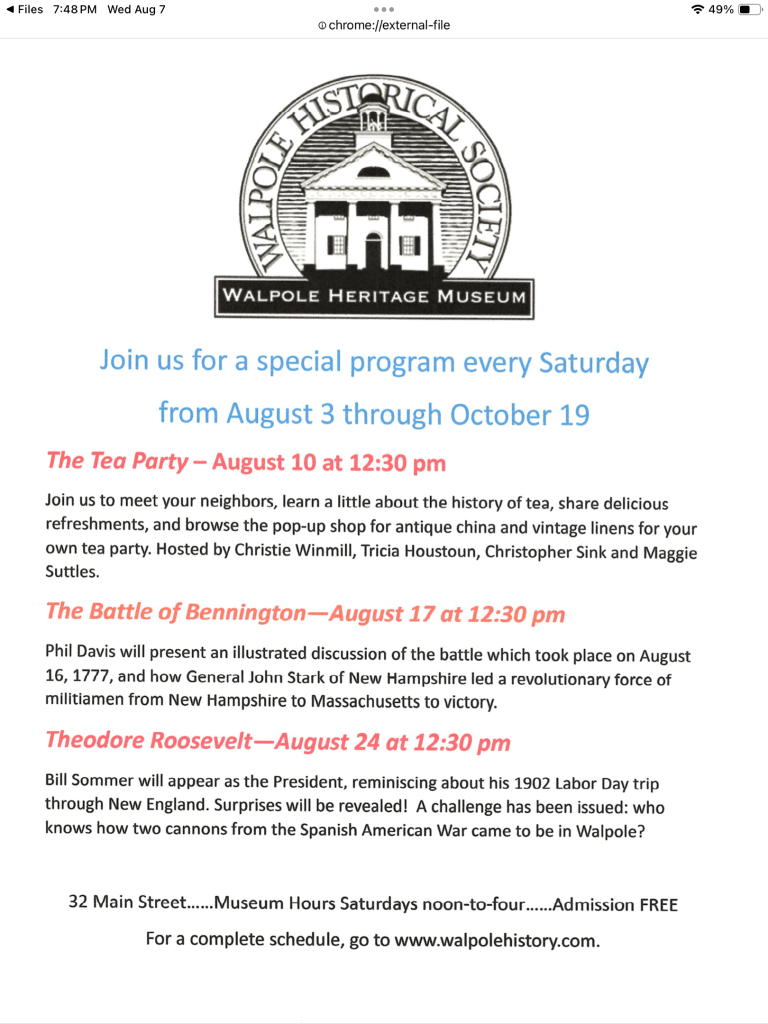 ◀ Files 7:48 PM Wed Aug 7
chrome://external-file
49%

WALPOLE HISTORICAL SOCIETY

WALPOLE HERITAGE MUSEUM

Join us for a special program every Saturday

from August 3 through October 19

The Tea Party – August 10 at 12:30 pm

Join us to meet your neighbors, learn a little about the history of tea, share delicious refreshments, and browse the pop-up shop for antique china and vintage linens for your own tea party. Hosted by Christie Winmill, Tricia Houstoun, Christopher Sink and Maggie Suttles.

The Battle of Bennington—August 17 at 12:30 pm

Phil Davis will present an illustrated discussion of the battle which took place on August 16, 1777, and how General John Stark of New Hampshire led a revolutionary force of militiamen from New Hampshire to Massachusetts to victory.

Theodore Roosevelt—August 24 at 12:30 pm

Bill Sommer will appear as the President, reminiscing about his 1902 Labor Day trip through New England. Surprises will be revealed! A challenge has been issued: who knows how two cannons from the Spanish American War came to be in Walpole?

32 Main Street......Museum Hours Saturdays noon-to-four......Admission FREE

For a complete schedule, go to www.walpolehistory.com.